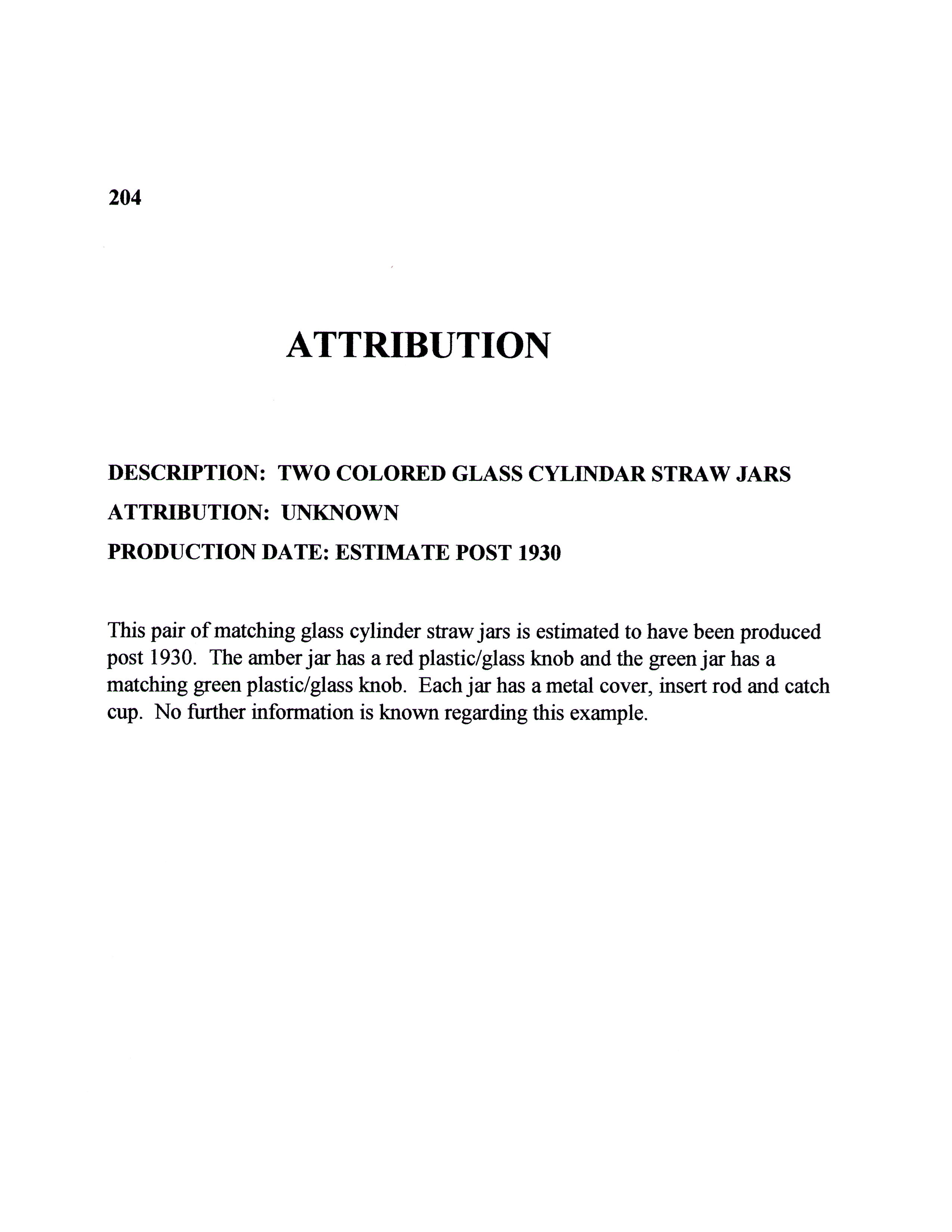 204

ATTRIBUTION

DESCRIPTION: TWO COLORED GLASS CYLINDAR STRAW JARS

ATTRIBUTION: UNKNOWN

PRODUCTION DATE: ESTIMATE POST 1930

This pair of matching glass cylinder straw jars is estimated to have been produced post 1930. The amber jar has a red plastic/glass knob and the green jar has a matching green plastic/glass knob. Each jar has a metal cover, insert rod and catch cup. No further information is known regarding this example.